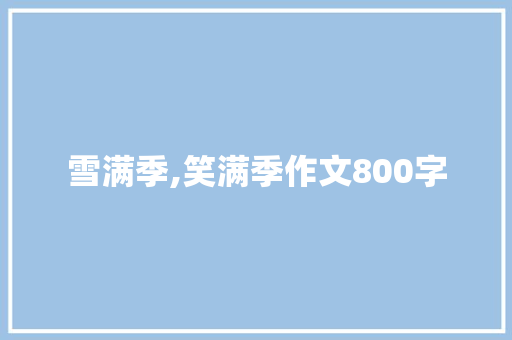 雪满季,笑满季作文800字